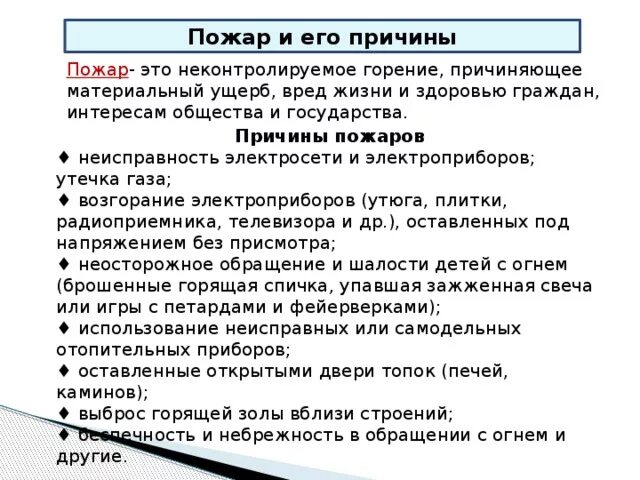 Пожар и его причины

Пожар- это неконтролируемое горение, причиняющее материальный ущерб, вред жизни и здоровью граждан, интересам общества и государства.

Причины пожаров

♦ неисправность электросети и электроприборов; утечка газа;
♦ возгорание электроприборов (утюга, плитки, радиоприемника, телевизора и др.), оставленных под напряжением без присмотра;
♦ неосторожное обращение и шалости детей с огнем (брошенные горящая спичка, упавшая зажженная свеча или игры с петардами и фейерверками);
♦ использование неисправных или самодельных отопительных приборов;
♦ оставленные открытыми двери топок (печей, каминов);
♦ выброс горящей золы вблизи строений;
♦ беспечность и небрежность в обращении с огнем и другие.